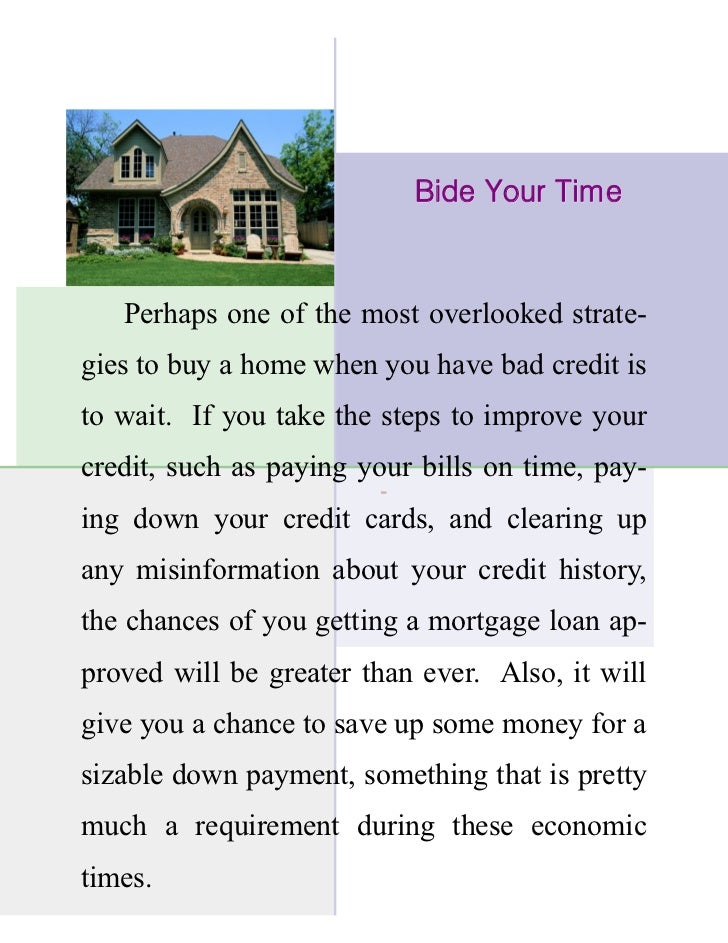 Bide Your Time

Perhaps one of the most overlooked strategies to buy a home when you have bad credit is to wait. If you take the steps to improve your credit, such as paying your bills on time, paying down your credit cards, and clearing up any misinformation about your credit history, the chances of you getting a mortgage loan approved will be greater than ever. Also, it will give you a chance to save up some money for a sizable down payment, something that is pretty much a requirement during these economic times.